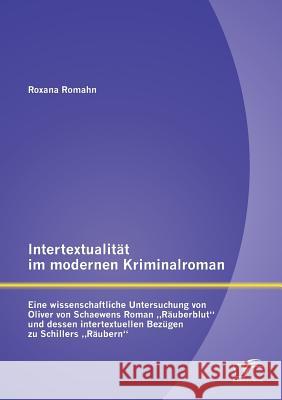 Roxana Romahn

Intertextualität im modernen Kriminalroman

Eine wissenschaftliche Untersuchung von Oliver von Schaewens Roman „Räuberblut“ und dessen intertextuellen Bezügen zu Schillers „Räubern“

Kraina Książek